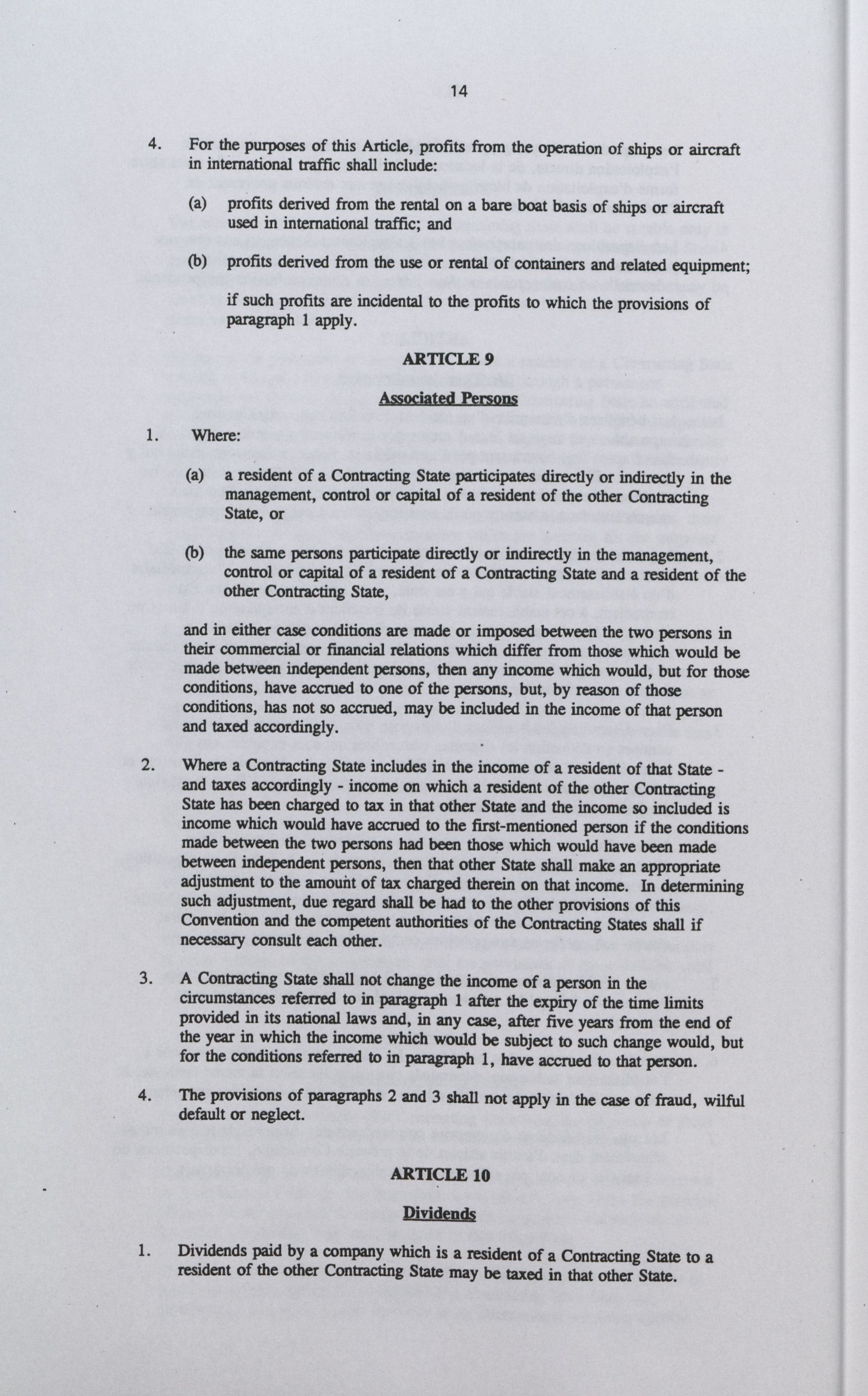 14

4. For the purposes of this Article, profits from the operation of ships or aircraft in international traffic shall include:

(a) profits derived from the rental on a bare boat basis of ships or aircraft used in international traffic; and

(b) profits derived from the use or rental of containers and related equipment;

if such profits are incidental to the profits to which the provisions of paragraph 1 apply.

ARTICLE 9

Associated Persons

1. Where:

(a) a resident of a Contracting State participates directly or indirectly in the management, control or capital of a resident of the other Contracting State, or

(b) the same persons participate directly or indirectly in the management, control or capital of a resident of a Contracting State and a resident of the other Contracting State,

and in either case conditions are made or imposed between the two persons in their commercial or financial relations which differ from those which would be made between independent persons, then any income which would, but for those conditions, have accrued to one of the persons, but, by reason of those conditions, has not so accrued, may be included in the income of that person and taxed accordingly.

2. Where a Contracting State includes in the income of a resident of that State - and taxes accordingly - income on which a resident of the other Contracting State has been charged to tax in that other State and the income so included is income which would have accrued to the first-mentioned person if the conditions made between the two persons had been those which would have been made between independent persons, then that other State shall make an appropriate adjustment to the amount of tax charged therein on that income. In determining such adjustment, due regard shall be had to the other provisions of this Convention and the competent authorities of the Contracting States shall if necessary consult each other.

3. A Contracting State shall not change the income of a person in the circumstances referred to in paragraph 1 after the expiry of the time limits provided in its national laws and, in any case, after five years from the end of the year in which the income which would be subject to such change would, but for the conditions referred to in paragraph 1, have accrued to that person.

4. The provisions of paragraphs 2 and 3 shall not apply in the case of fraud, wilful default or neglect.

ARTICLE 10

Dividends

1. Dividends paid by a company which is a resident of a Contracting State to a resident of the other Contracting State may be taxed in that other State.